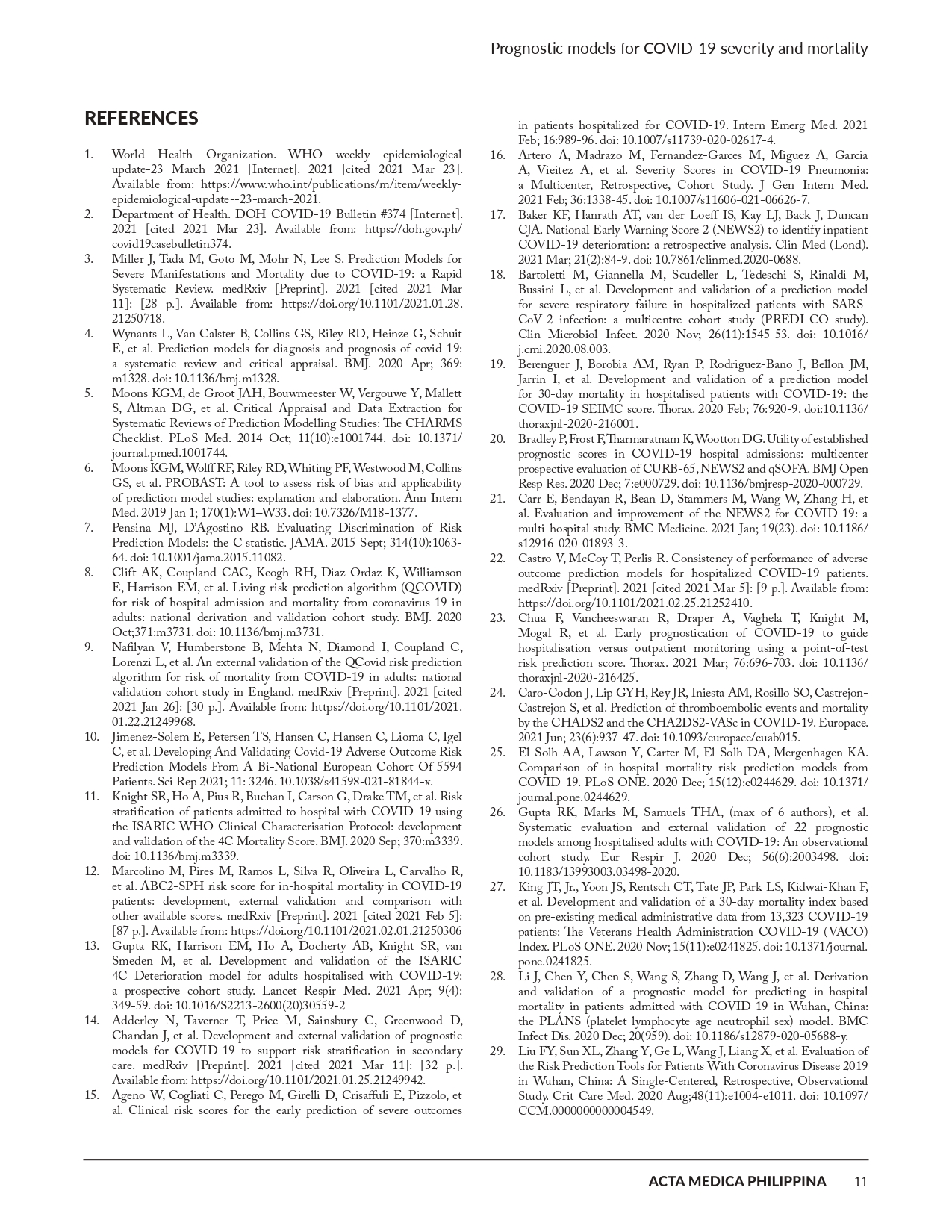 Prognostic models for COVID-19 severity and mortality

REFERENCES

1. World Health Organization. WHO weekly epidemiological update-23 March 2021 [Internet]. 2021 [cited 2021 Mar 23]. Available from: https://www.who.int/publications/m/item/weekly-epidemiological-update--23-march-2021.
2. Department of Health. DOH COVID-19 Bulletin #374 [Internet]. 2021 [cited 2021 Mar 23]. Available from: https://doh.gov.ph/covid19casebulletin374.
3. Miller J, Tada M, Goto M, Mohr N, Lee S. Prediction Models for Severe Manifestations and Mortality due to COVID-19: a Rapid Systematic Review. medRxiv [Preprint]. 2021 [cited 2021 Mar 11]: [28 p.]. Available from: https://doi.org/10.1101/2021.01.28.21250718.
4. Wynants L, Van Calster B, Collins GS, Riley RD, Heinze G, Schuit E, et al. Prediction models for diagnosis and prognosis of covid-19: a systematic review and critical appraisal. BMJ. 2020 Apr; 369: m1328. doi: 10.1136/bmj.m1328.
5. Moons KGM, de Groot JAH, Bouwmeester W, Vergouwe Y, Mallett S, Altman DG, et al. Critical Appraisal and Data Extraction for Systematic Reviews of Prediction Modelling Studies: The CHARMS Checklist. PLoS Med. 2014 Oct; 11(10):e1001744. doi: 10.1371/journal.pmed.1001744.
6. Moons KGM, Wolff RF, Riley RD, Whiting PF, Westwood M, Collins GS, et al. PROBAST: A tool to assess risk of bias and applicability of prediction model studies: explanation and elaboration. Ann Intern Med. 2019 Jan 1; 170(1):W1–W33. doi: 10.7326/M18-1377.
7. Pensina MJ, D'Agostino RB. Evaluating Discrimination of Risk Prediction Models: the C statistic. JAMA. 2015 Sept; 314(10):1063-64. doi: 10.1001/jama.2015.11082.
8. Clift AK, Coupland CAC, Keogh RH, Diaz-Ordaz K, Williamson E, Harrison EM, et al. Living risk prediction algorithm (QCOVID) for risk of hospital admission and mortality from coronavirus 19 in adults: national derivation and validation cohort study. BMJ. 2020 Oct;371:m3731. doi: 10.1136/bmj.m3731.
9. Nafilyan V, Humberstone B, Mehta N, Diamond I, Coupland C, Lorenzi L, et al. An external validation of the QCovid risk prediction algorithm for risk of mortality from COVID-19 in adults: national validation cohort study in England. medRxiv [Preprint]. 2021 [cited 2021 Jan 26]: [30 p.]. Available from: https://doi.org/10.1101/2021.01.22.21249968.
10. Jimenez-Solem E, Petersen TS, Hansen C, Hansen C, Lioma C, Igel C, et al. Developing And Validating Covid-19 Adverse Outcome Risk Prediction Models From A Bi-National European Cohort Of 5594 Patients. Sci Rep 2021; 11: 3246. 10.1038/s41598-021-81844-x.
11. Knight SR, Ho A, Pius R, Buchan I, Carson G, Drake TM, et al. Risk stratification of patients admitted to hospital with COVID-19 using the ISARIC WHO Clinical Characterisation Protocol: development and validation of the 4C Mortality Score. BMJ. 2020 Sep; 370:m3339. doi: 10.1136/bmj.m3339.
12. Marcolino M, Pires M, Ramos L, Silva R, Oliveira L, Carvalho R, et al. ABC2-SPH risk score for in-hospital mortality in COVID-19 patients: development, external validation and comparison with other available scores. medRxiv [Preprint]. 2021 [cited 2021 Feb 5]: [87 p.]. Available from: https://doi.org/10.1101/2021.02.01.21250306
13. Gupta RK, Harrison EM, Ho A, Docherty AB, Knight SR, van Smeden M, et al. Development and validation of the ISARIC 4C Deterioration model for adults hospitalised with COVID-19: a prospective cohort study. Lancet Respir Med. 2021 Apr; 9(4): 349-59. doi: 10.1016/S2213-2600(20)30559-2
14. Adderley N, Taverner T, Price M, Sainsbury C, Greenwood D, Chandan J, et al. Development and external validation of prognostic models for COVID-19 to support risk stratification in secondary care. medRxiv [Preprint]. 2021 [cited 2021 Mar 11]: [32 p.]. Available from: https://doi.org/10.1101/2021.01.25.21249942.
15. Ageno W, Cogliati C, Perego M, Girelli D, Crisaffuli E, Pizzolo, et al. Clinical risk scores for the early prediction of severe outcomes in patients hospitalized for COVID-19. Intern Emerg Med. 2021 Feb; 16:989-96. doi: 10.1007/s11739-020-02617-4.
16. Artero A, Madrazo M, Fernandez-Garces M, Miguez A, Garcia A, Vieitez A, et al. Severity Scores in COVID-19 Pneumonia: a Multicenter, Retrospective, Cohort Study. J Gen Intern Med. 2021 Feb; 36:1338-45. doi: 10.1007/s11606-021-06626-7.
17. Baker KF, Hanrath AT, van der Loeff IS, Kay LJ, Back J, Duncan CJA. National Early Warning Score 2 (NEWS2) to identify inpatient COVID-19 deterioration: a retrospective analysis. Clin Med (Lond). 2021 Mar; 21(2):84-9. doi: 10.7861/clinmed.2020-0688.
18. Bartoletti M, Giannella M, Scudeller L, Tedeschi S, Rinaldi M, Bussini L, et al. Development and validation of a prediction model for severe respiratory failure in hospitalized patients with SARS-CoV-2 infection: a multicentre cohort study (PREDI-CO study). Clin Microbiol Infect. 2020 Nov; 26(11):1545-53. doi: 10.1016/j.cmi.2020.08.003.
19. Berenguer J, Borobia AM, Ryan P, Rodriguez-Bano J, Bellon JM, Jarrin I, et al. Development and validation of a prediction model for 30-day mortality in hospitalised patients with COVID-19: the COVID-19 SEIMC score. Thorax. 2020 Feb; 76:920-9. doi:10.1136/thoraxjnl-2020-216001.
20. Bradley P, Frost F, Tharmaratnam K, Wootton DG. Utility of established prognostic scores in COVID-19 hospital admissions: multicenter prospective evaluation of CURB-65, NEWS2 and qSOFA. BMJ Open Resp Res. 2020 Dec; 7:e000729. doi: 10.1136/bmjresp-2020-000729.
21. Carr E, Bendayan R, Bean D, Stammers M, Wang W, Zhang H, et al. Evaluation and improvement of the NEWS2 for COVID-19: a multi-hospital study. BMC Medicine. 2021 Jan; 19(23). doi: 10.1186/s12916-020-01893-3.
22. Castro V, McCoy T, Perlis R. Consistency of performance of adverse outcome prediction models for hospitalized COVID-19 patients. medRxiv [Preprint]. 2021 [cited 2021 Mar 5]: [9 p.]. Available from: https://doi.org/10.1101/2021.02.25.21252410.
23. Chua F, Vancheeswaran R, Draper A, Vaghela T, Knight M, Mogal R, et al. Early prognostication of COVID-19 to guide hospitalisation versus outpatient monitoring using a point-of-test risk prediction score. Thorax. 2021 Mar; 76:696-703. doi: 10.1136/thoraxjnl-2020-216425.
24. Caro-Codon J, Lip GYH, Rey JR, Iniesta AM, Rosillo SO, Castrejon-Castrejon S, et al. Prediction of thromboembolic events and mortality by the CHADS2 and the CHA2DS2-VASc in COVID-19. Europace. 2021 Jun; 23(6):937-47. doi: 10.1093/europace/euab015.
25. El-Solh AA, Lawson Y, Carter M, El-Solh DA, Mergenhagen KA. Comparison of in-hospital mortality risk prediction models from COVID-19. PLoS ONE. 2020 Dec; 15(12):e0244629. doi: 10.1371/journal.pone.0244629.
26. Gupta RK, Marks M, Samuels THA, (max of 6 authors), et al. Systematic evaluation and external validation of 22 prognostic models among hospitalised adults with COVID-19: An observational cohort study. Eur Respir J. 2020 Dec; 56(6):2003498. doi: 10.1183/13993003.03498-2020.
27. King JT, Jr., Yoon JS, Rentsch CT, Tate JP, Park LS, Kidwai-Khan F, et al. Development and validation of a 30-day mortality index based on pre-existing medical administrative data from 13,323 COVID-19 patients: The Veterans Health Administration COVID-19 (VACO) Index. PLoS ONE. 2020 Nov; 15(11):e0241825. doi: 10.1371/journal.pone.0241825.
28. Li J, Chen Y, Chen S, Wang S, Zhang D, Wang J, et al. Derivation and validation of a prognostic model for predicting in-hospital mortality in patients admitted with COVID-19 in Wuhan, China: the PLANS (platelet lymphocyte age neutrophil sex) model. BMC Infect Dis. 2020 Dec; 20(959). doi: 10.1186/s12879-020-05688-y.
29. Liu FY, Sun XL, Zhang Y, Ge L, Wang J, Liang X, et al. Evaluation of the Risk Prediction Tools for Patients With Coronavirus Disease 2019 in Wuhan, China: A Single-Centered, Retrospective, Observational Study. Crit Care Med. 2020 Aug;48(11):e1004-e1011. doi: 10.1097/CCM.0000000000004549.

ACTA MEDICA PHILIPPINA 11